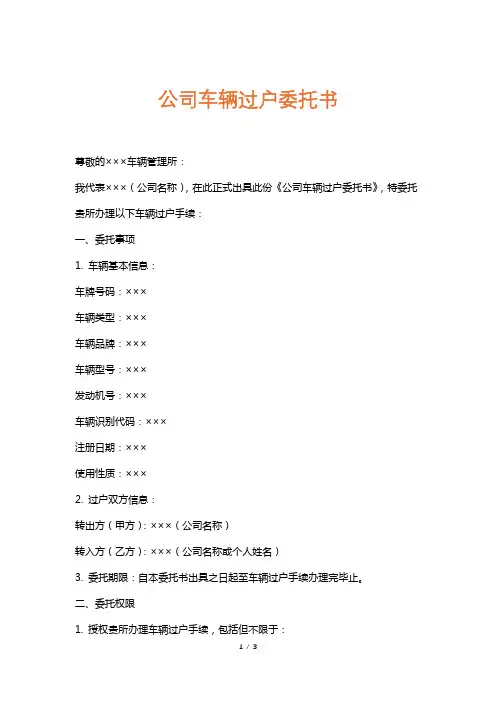 公司车辆过户委托书

尊敬的×××车辆管理所：

我代表×××（公司名称），在此正式出具此份《公司车辆过户委托书》，特委托贵所办理以下车辆过户手续：

一、委托事项

1. 车辆基本信息：

车牌号码：×××

车辆类型：×××

车辆品牌：×××

车辆型号：×××

发动机号：×××

车辆识别代码：×××

注册日期：×××

使用性质：×××

2. 过户双方信息：

转出方（甲方）：×××（公司名称）

转入方（乙方）：×××（公司名称或个人姓名）

3. 委托期限：自本委托书出具之日起至车辆过户手续办理完毕止。

二、委托权限

1. 授权贵所办理车辆过户手续，包括但不限于：

1 / 3